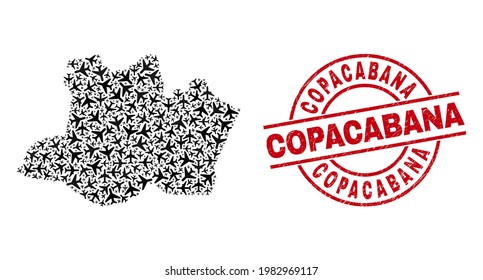 COPACABANA
COPACABANA
COPACABANA

shutterstock.com · 1982969117